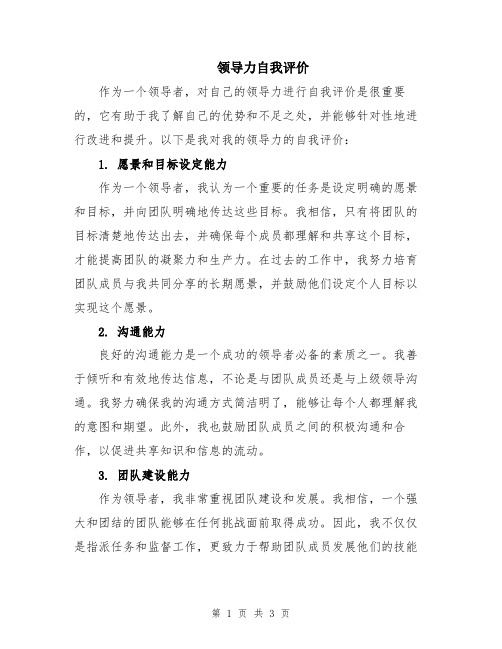 领导力自我评价

作为一个领导者，对自己的领导力进行自我评价是很重要的，它有助于我了解自己的优势和不足之处，并能够针对性地进行改进和提升。以下是我对我的领导力的自我评价：

1. 愿景和目标设定能力

作为一个领导者，我认为一个重要的任务是设定明确的愿景和目标，并向团队明确地传达这些目标。我相信，只有将团队的目标清楚地传达出去，并确保每个成员都理解和共享这个目标，才能提高团队的凝聚力和生产力。在过去的工作中，我努力培育团队成员与我共同分享的长期愿景，并鼓励他们设定个人目标以实现这个愿景。

2. 沟通能力

良好的沟通能力是一个成功的领导者必备的素质之一。我善于倾听和有效地传达信息，不论是与团队成员还是与上级领导沟通。我努力确保我的沟通方式简洁明了，能够让每个人都理解我的意图和期望。此外，我也鼓励团队成员之间的积极沟通和合作，以促进共享知识和信息的流动。

3. 团队建设能力

作为领导者，我非常重视团队建设和发展。我相信，一个强大和团结的团队能够在任何挑战面前取得成功。因此，我不仅仅是指派任务和监督工作，更致力于帮助团队成员发展他们的技能

第 1 页 共 3 页